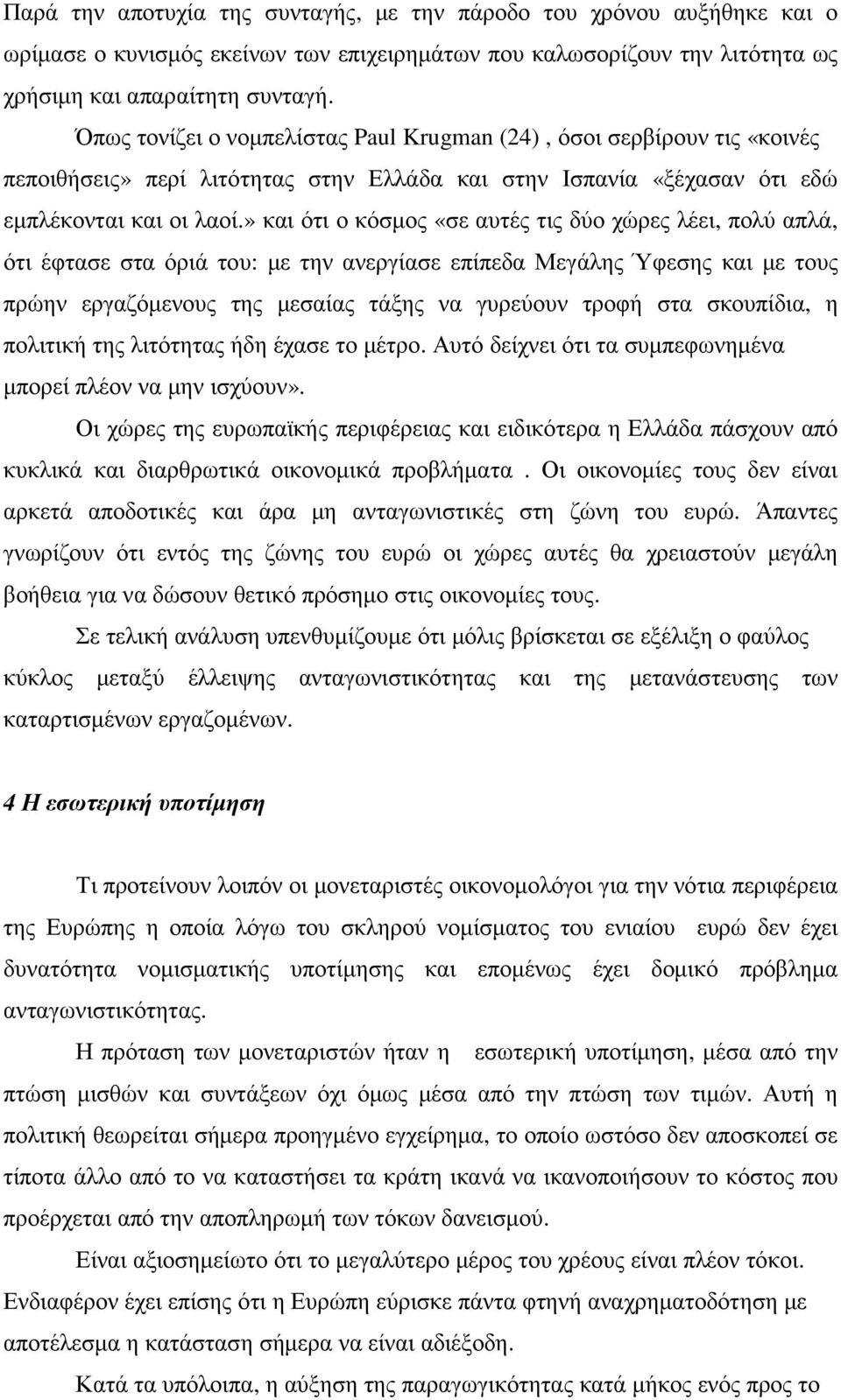 Παρά την αποτυχία της συνταγής, με την πάροδο του χρόνου αυξήθηκε και ο ωρίμασε ο κυνισμός εκείνων των επιχειρημάτων που καλωσορίζουν την λιτότητα ως χρήσιμη και απαραίτητη συνταγή.

Όπως τονίζει ο νομπελίστας Paul Krugman (24) , όσοι σερβίρουν τις «κοινές πεποιθήσεις» περί λιτότητας στην Ελλάδα και στην Ισπανία «ξέχασαν ότι εδώ εμπλέκονται και οι λαοί.» και ότι ο κόσμος «σε αυτές τις δύο χώρες λέει, πολύ απλά, ότι έφτασε στα όριά του: με την ανεργίασε επίπεδα Μεγάλης Ύφεσης και με τους πρώην εργαζόμενους της μεσαίας τάξης να γυρεύουν τροφή στα σκουπίδια, η πολιτική της λιτότητας ήδη έχασε το μέτρο. Αυτό δείχνει ότι τα συμπεφωνημένα μπορεί πλέον να μην ισχύουν».

Οι χώρες της ευρωπαϊκής περιφέρειας και ειδικότερα η Ελλάδα πάσχουν από κυκλικά και διαρθρωτικά οικονομικά προβλήματα . Οι οικονομίες τους δεν είναι αρκετά αποδοτικές και άρα μη ανταγωνιστικές στη ζώνη του ευρώ. Άπαντες γνωρίζουν ότι εντός της ζώνης του ευρώ οι χώρες αυτές θα χρειαστούν μεγάλη βοήθεια για να δώσουν θετικό πρόσημο στις οικονομίες τους.

Σε τελική ανάλυση υπενθυμίζουμε ότι μόλις βρίσκεται σε εξέλιξη ο φαύλος κύκλος μεταξύ έλλειψης ανταγωνιστικότητας και της μετανάστευσης των καταρτισμένων εργαζομένων.

4 Η εσωτερική υποτίμηση

Τι προτείνουν λοιπόν οι μονεταριστές οικονομολόγοι για την νότια περιφέρεια της Ευρώπης η οποία λόγω του σκληρού νομίσματος του ενιαίου ευρώ δεν έχει δυνατότητα νομισματικής υποτίμησης και επομένως έχει δομικό πρόβλημα ανταγωνιστικότητας.

Η πρόταση των μονεταριστών ήταν η εσωτερική υποτίμηση, μέσα από την πτώση μισθών και συντάξεων όχι όμως μέσα από την πτώση των τιμών. Αυτή η πολιτική θεωρείται σήμερα προηγμένο εγχείρημα, το οποίο ωστόσο δεν αποσκοπεί σε τίποτα άλλο από το να καταστήσει τα κράτη ικανά να ικανοποιήσουν το κόστος που προέρχεται από την αποπληρωμή των τόκων δανεισμού.

Είναι αξιοσημείωτο ότι το μεγαλύτερο μέρος του χρέους είναι πλέον τόκοι. Ενδιαφέρον έχει επίσης ότι η Ευρώπη εύρισκε πάντα φτηνή αναχρηματοδότηση με αποτέλεσμα η κατάσταση σήμερα να είναι αδιέξοδη.

Κατά τα υπόλοιπα, η αύξηση της παραγωγικότητας κατά μήκος ενός προς το